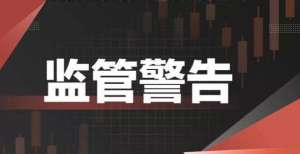 监管警告